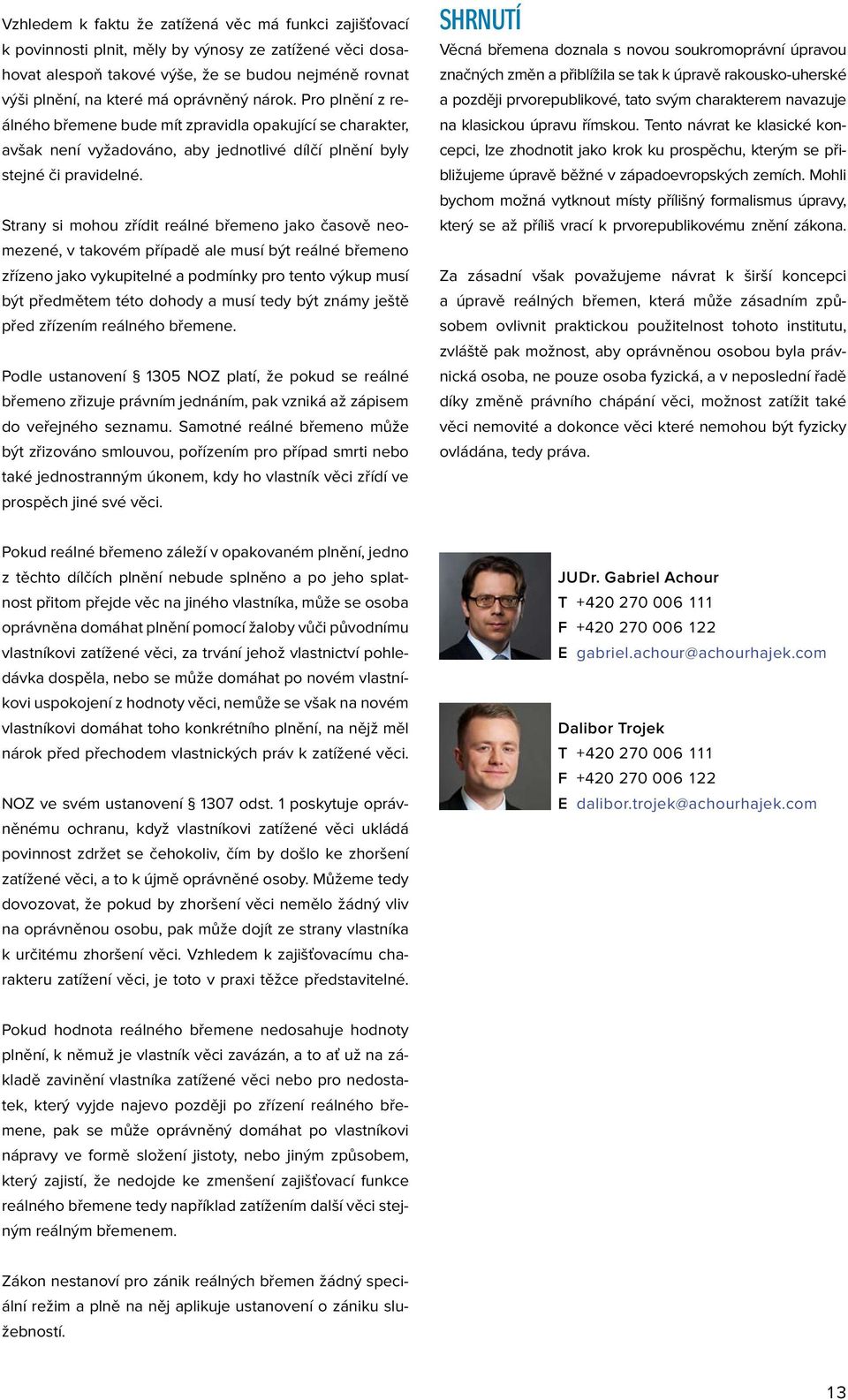 Vzhledem k faktu že zatížená věc má funkci zajišťovací k povinnosti plnit, měly by výnosy ze zatížené věci dosahovat alespoň takové výše, že se budou nejméně rovnat výši plnění, na které má oprávněný nárok. Pro plnění z reálného břemene bude mít zpravidla opakující se charakter, avšak není vyžadováno, aby jednotlivé dílčí plnění byly stejné či pravidelné.

Strany si mohou zřídit reálné břemeno jako časově neomezené, v takovém případě ale musí být reálné břemeno zřízeno jako vykupitelné a podmínky pro tento výkup musí být předmětem této dohody a musí tedy být známy ještě před zřízením reálného břemene.

Podle ustanovení § 1305 NOZ platí, že pokud se reálné břemeno zřizuje právním jednáním, pak vzniká až zápisem do veřejného seznamu. Samotné reálné břemeno může být zřizováno smlouvou, pořízením pro případ smrti nebo také jednostranným úkonem, kdy ho vlastník věci zřídí ve prospěch jiné své věci.

Pokud reálné břemeno záleží v opakovaném plnění, jedno z těchto dílčích plnění nebude splněno a po jeho splatnost přitom přejde věc na jiného vlastníka, může se osoba oprávněna domáhat plnění pomocí žaloby vůči původnímu vlastníkovi zatížené věci, za trvání jehož vlastnictví pohledávka dospěla, nebo se může domáhat po novém vlastníkovi uspokojení z hodnoty věci, nemůže se však na novém vlastníkovi domáhat toho konkrétního plnění, na nějž měl nárok před přechodem vlastnických práv k zatížené věci.

NOZ ve svém ustanovení § 1307 odst. 1 poskytuje oprávněnému ochranu, když vlastníkovi zatížené věci ukládá povinnost zdržet se čehokoliv, čím by došlo ke zhoršení zatížené věci, a to k újmě oprávněné osoby. Můžeme tedy dovozovat, že pokud by zhoršení věci nemělo žádný vliv na oprávněnou osobu, pak může dojít ze strany vlastníka k určitému zhoršení věci. Vzhledem k zajišťovacímu charakteru zatížení věci, je toto v praxi těžce představitelné.

Pokud hodnota reálného břemene nedosahuje hodnoty plnění, k němuž je vlastník věci zavázán, a to ať už na základě zavinění vlastníka zatížené věci nebo pro nedostatek, který vyjde najevo později po zřízení reálného břemene, pak se může oprávněný domáhat po vlastníkovi nápravy ve formě složení jistoty, nebo jiným způsobem, který zajistí, že nedojde ke zmenšení zajišťovací funkce reálného břemene tedy například zatížením další věci stejným reálným břemenem.

Zákon nestanoví pro zánik reálných břemen žádný speciální režim a plně na něj aplikuje ustanovení o zániku služebností.

SHRNUTÍ
Věcná břemena doznala s novou soukromoprávní úpravou značných změn a přiblížila se tak k úpravě rakousko-uherské a později prvorepublikové, tato svým charakterem navazuje na klasickou úpravu římskou. Tento návrat ke klasické koncepci, lze zhodnotit jako krok ku prospěchu, kterým se přibližujeme úpravě běžné v západoevropských zemích. Mohli bychom možná vytknout místy přílišný formalismus úpravy, který se až příliš vrací k prvorepublikovému znění zákona.

Za zásadní však považujeme návrat k širší koncepci a úpravě reálných břemen, která může zásadním způsobem ovlivnit praktickou použitelnost tohoto institutu, zvláště pak možnost, aby oprávněnou osobou byla právnická osoba, ne pouze osoba fyzická, a v neposlední řadě díky změně právního chápání věci, možnost zatížit také věci nemovité a dokonce věci které nemohou být fyzicky ovládána, tedy práva.

JUDr. Gabriel Achour
T +420 270 006 111
F +420 270 006 122
E gabriel.achour@achourhajek.com

Dalibor Trojek
T +420 270 006 111
F +420 270 006 122
E dalibor.trojek@achourhajek.com

13